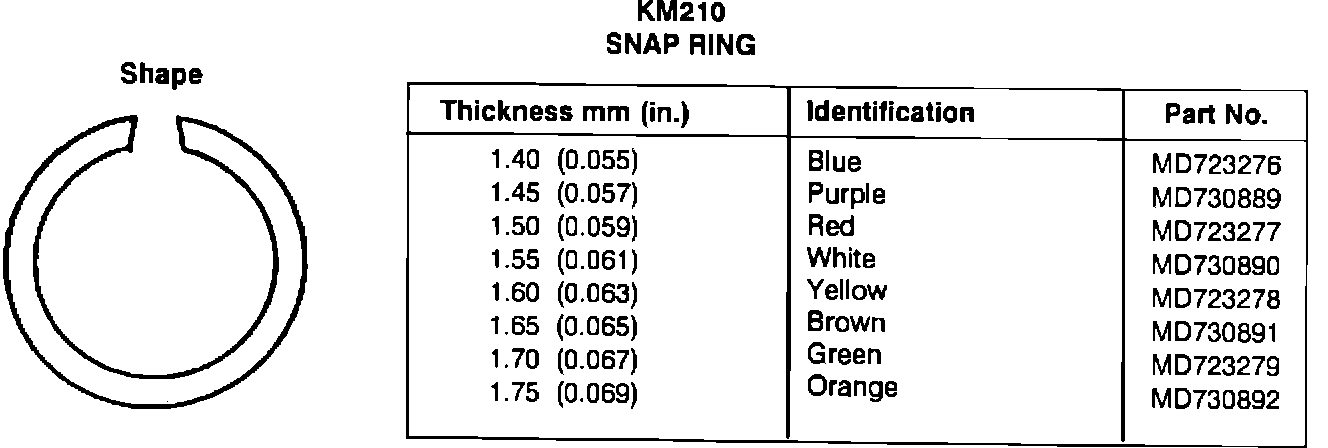 KM210
SNAP RING

Shape

| Thickness mm (in.) | Identification | Part No. |
|---|---|---|
| 1.40 (0.055) | Blue | MD723276 |
| 1.45 (0.057) | Purple | MD730889 |
| 1.50 (0.059) | Red | MD723277 |
| 1.55 (0.061) | White | MD730890 |
| 1.60 (0.063) | Yellow | MD723278 |
| 1.65 (0.065) | Brown | MD730891 |
| 1.70 (0.067) | Green | MD723279 |
| 1.75 (0.069) | Orange | MD730892 |